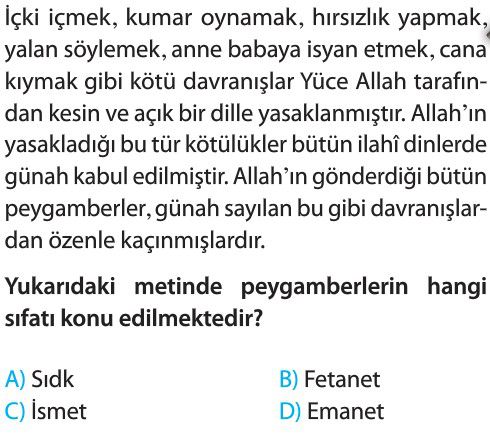 İçki içmek, kumar oynamak, hırsızlık yapmak, yalan söylemek, anne babaya isyan etmek, cana kıymak gibi kötü davranışlar Yüce Allah tarafından kesin ve açık bir dille yasaklanmıştır. Allah'ın yasakladığı bu tür kötülükler bütün ilahî dinlerde günah kabul edilmiştir. Allah'ın gönderdiği bütün peygamberler, günah sayılan bu gibi davranışlardan özenle kaçınmışlardır.

Yukarıdaki metinde peygamberlerin hangi sıfatı konu edilmektedir?

A) Sıdk
B) Fetanet
C) İsmet
D) Emanet